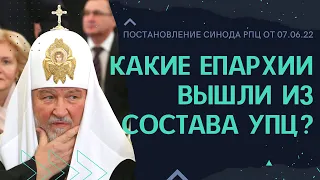 ПОСТАНОВЛЕНИЕ СИНОДА РПЦ ОТ 07.06.22

КАКИЕ ЕПАРХИИ ВЫШЛИ ИЗ СОСТАВА УПЦ?